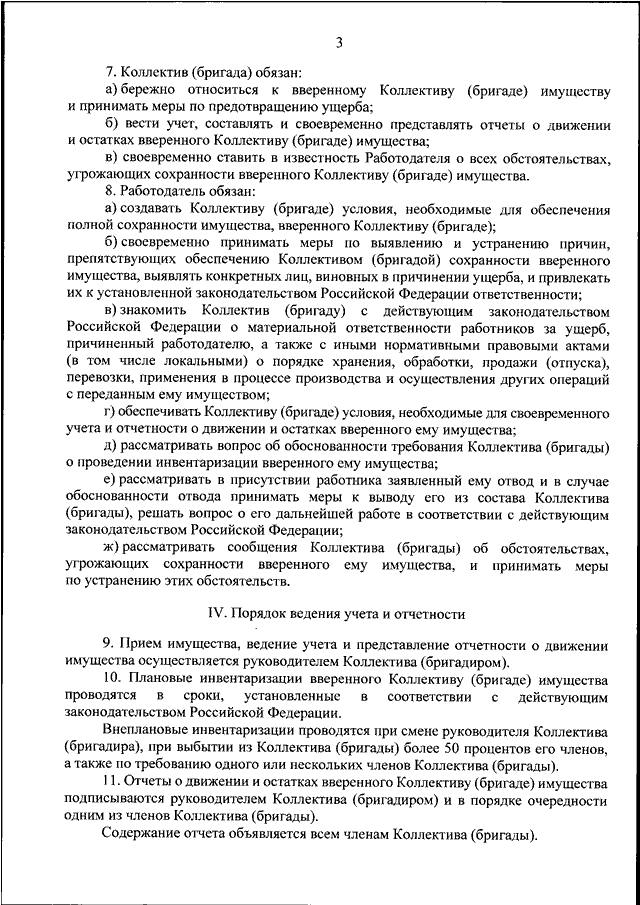 3

7. Коллектив (бригада) обязан:

а) бережно относиться к вверенному Коллективу (бригаде) имуществу и принимать меры по предотвращению ущерба;

б) вести учет, составлять и своевременно представлять отчеты о движении и остатках вверенного Коллективу (бригаде) имущества;

в) своевременно ставить в известность Работодателя о всех обстоятельствах, угрожающих сохранности вверенного Коллективу (бригаде) имущества.

8. Работодатель обязан:

а) создавать Коллективу (бригаде) условия, необходимые для обеспечения полной сохранности имущества, вверенного Коллективу (бригаде);

б) своевременно принимать меры по выявлению и устранению причин, препятствующих обеспечению Коллективом (бригадой) сохранности вверенного имущества, выявлять конкретных лиц, виновных в причинении ущерба, и привлекать их к установленной законодательством Российской Федерации ответственности;

в) знакомить Коллектив (бригаду) с действующим законодательством Российской Федерации о материальной ответственности работников за ущерб, причиненный работодателю, а также с иными нормативными правовыми актами (в том числе локальными) о порядке хранения, обработки, продажи (отпуска), перевозки, применения в процессе производства и осуществления других операций с переданным ему имуществом;

г) обеспечивать Коллективу (бригаде) условия, необходимые для своевременного учета и отчетности о движении и остатках вверенного ему имущества;

д) рассматривать вопрос об обоснованности требования Коллектива (бригады) о проведении инвентаризации вверенного ему имущества;

е) рассматривать в присутствии работника заявленный ему отвод и в случае обоснованности отвода принимать меры к выводу его из состава Коллектива (бригады), решать вопрос о его дальнейшей работе в соответствии с действующим законодательством Российской Федерации;

ж) рассматривать сообщения Коллектива (бригады) об обстоятельствах, угрожающих сохранности вверенного ему имущества, и принимать меры по устранению этих обстоятельств.

IV. Порядок ведения учета и отчетности

9. Прием имущества, ведение учета и представление отчетности о движении имущества осуществляется руководителем Коллектива (бригадиром).

10. Плановые инвентаризации вверенного Коллективу (бригаде) имущества проводятся в сроки, установленные в соответствии с действующим законодательством Российской Федерации.

Внеплановые инвентаризации проводятся при смене руководителя Коллектива (бригадира), при выбытии из Коллектива (бригады) более 50 процентов его членов, а также по требованию одного или нескольких членов Коллектива (бригады).

11. Отчеты о движении и остатках вверенного Коллективу (бригаде) имущества подписываются руководителем Коллектива (бригадиром) и в порядке очередности одним из членов Коллектива (бригады).

Содержание отчета объявляется всем членам Коллектива (бригады).